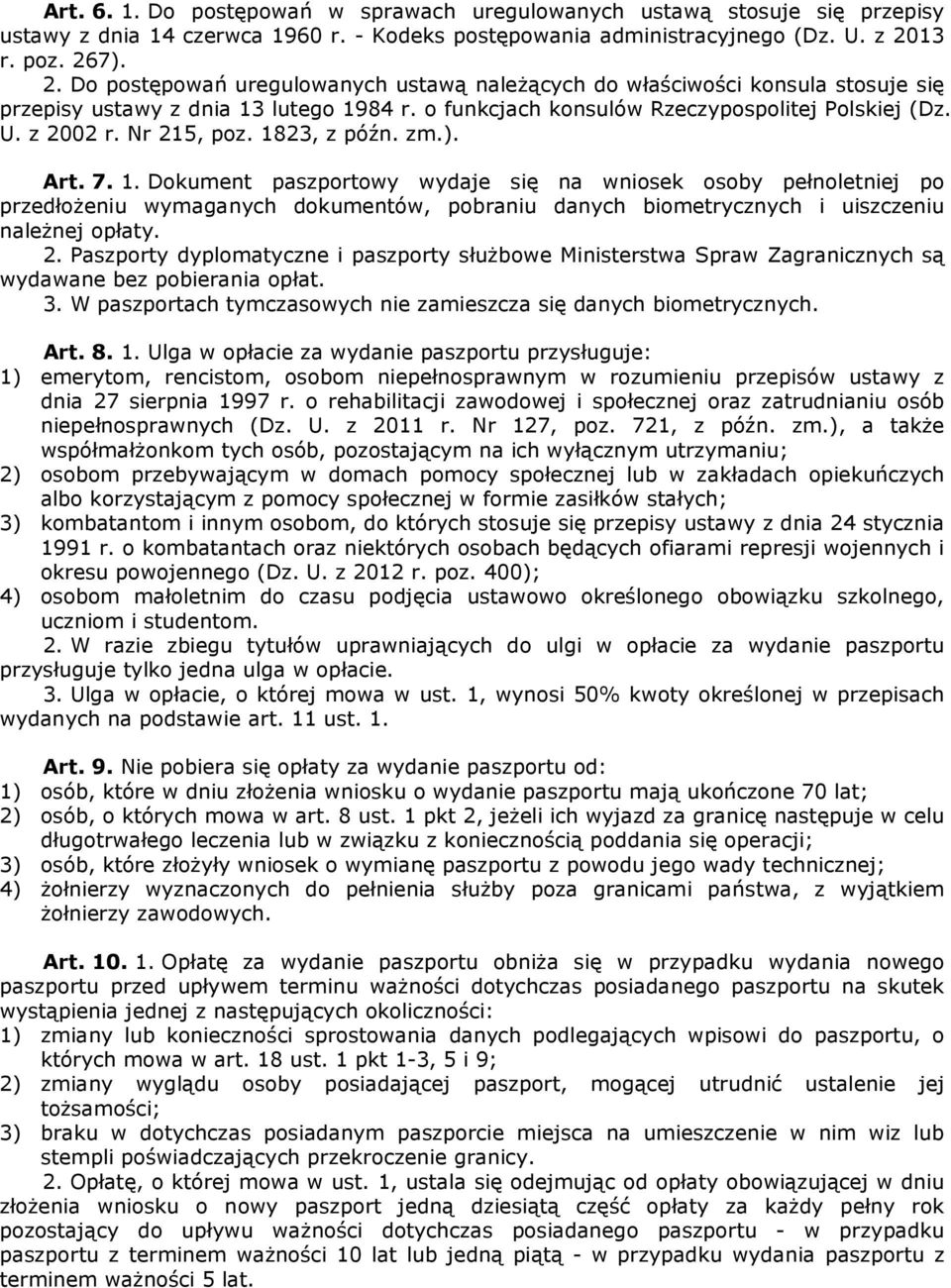 Art. 6. 1. Do postępowań w sprawach uregulowanych ustawą stosuje się przepisy ustawy z dnia 14 czerwca 1960 r. - Kodeks postępowania administracyjnego (Dz. U. z 2013 r. poz. 267).

2. Do postępowań uregulowanych ustawą należących do właściwości konsula stosuje się przepisy ustawy z dnia 13 lutego 1984 r. o funkcjach konsulów Rzeczypospolitej Polskiej (Dz. U. z 2002 r. Nr 215, poz. 1823, z późn. zm.).

Art. 7. 1. Dokument paszportowy wydaje się na wniosek osoby pełnoletniej po przedłożeniu wymaganych dokumentów, pobraniu danych biometrycznych i uiszczeniu należnej opłaty.

2. Paszporty dyplomatyczne i paszporty służbowe Ministerstwa Spraw Zagranicznych są wydawane bez pobierania opłat.

3. W paszportach tymczasowych nie zamieszcza się danych biometrycznych.

Art. 8. 1. Ulga w opłacie za wydanie paszportu przysługuje:
1) emerytom, rencistom, osobom niepełnosprawnym w rozumieniu przepisów ustawy z dnia 27 sierpnia 1997 r. o rehabilitacji zawodowej i społecznej oraz zatrudnianiu osób niepełnosprawnych (Dz. U. z 2011 r. Nr 127, poz. 721, z późn. zm.), a także współmałżonkom tych osób, pozostającym na ich wyłącznym utrzymaniu;
2) osobom przebywającym w domach pomocy społecznej lub w zakładach opiekuńczych albo korzystającym z pomocy społecznej w formie zasiłków stałych;
3) kombatantom i innym osobom, do których stosuje się przepisy ustawy z dnia 24 stycznia 1991 r. o kombatantach oraz niektórych osobach będących ofiarami represji wojennych i okresu powojennego (Dz. U. z 2012 r. poz. 400);
4) osobom małoletnim do czasu podjęcia ustawowo określonego obowiązku szkolnego, uczniom i studentom.

2. W razie zbiegu tytułów uprawniających do ulgi w opłacie za wydanie paszportu przysługuje tylko jedna ulga w opłacie.

3. Ulga w opłacie, o której mowa w ust. 1, wynosi 50% kwoty określonej w przepisach wydanych na podstawie art. 11 ust. 1.

Art. 9. Nie pobiera się opłaty za wydanie paszportu od:
1) osób, które w dniu złożenia wniosku o wydanie paszportu mają ukończone 70 lat;
2) osób, o których mowa w art. 8 ust. 1 pkt 2, jeżeli ich wyjazd za granicę następuje w celu długotrwałego leczenia lub w związku z koniecznością poddania się operacji;
3) osób, które złożyły wniosek o wymianę paszportu z powodu jego wady technicznej;
4) żołnierzy wyznaczonych do pełnienia służby poza granicami państwa, z wyjątkiem żołnierzy zawodowych.

Art. 10. 1. Opłatę za wydanie paszportu obniża się w przypadku wydania nowego paszportu przed upływem terminu ważności dotychczas posiadanego paszportu na skutek wystąpienia jednej z następujących okoliczności:
1) zmiany lub konieczności sprostowania danych podlegających wpisowi do paszportu, o których mowa w art. 18 ust. 1 pkt 1-3, 5 i 9;
2) zmiany wyglądu osoby posiadającej paszport, mogącej utrudnić ustalenie jej tożsamości;
3) braku w dotychczas posiadanym paszporcie miejsca na umieszczenie w nim wiz lub stempli poświadczających przekroczenie granicy.

2. Opłatę, o której mowa w ust. 1, ustala się odejmując od opłaty obowiązującej w dniu złożenia wniosku o nowy paszport jedną dziesiątą część opłaty za każdy pełny rok pozostający do upływu ważności dotychczas posiadanego paszportu - w przypadku paszportu z terminem ważności 10 lat lub jedną piątą - w przypadku paszportu z terminem ważności 5 lat.